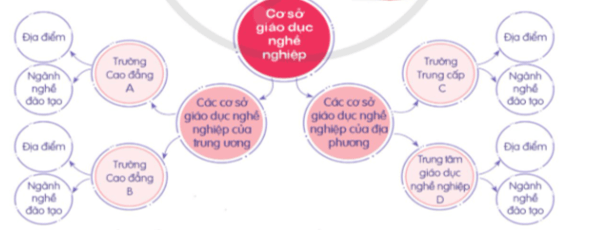 Cơ sở giáo dục nghề nghiệp

Các cơ sở giáo dục nghề nghiệp của trung ương

Trường Cao đẳng A

Địa điểm

Ngành nghề đào tạo

Trường Cao đẳng B

Địa điểm

Ngành nghề đào tạo

Các cơ sở giáo dục nghề nghiệp của địa phương

Trường Trung cấp C

Địa điểm

Ngành nghề đào tạo

Trung tâm giáo dục nghề nghiệp D

Địa điểm

Ngành nghề đào tạo